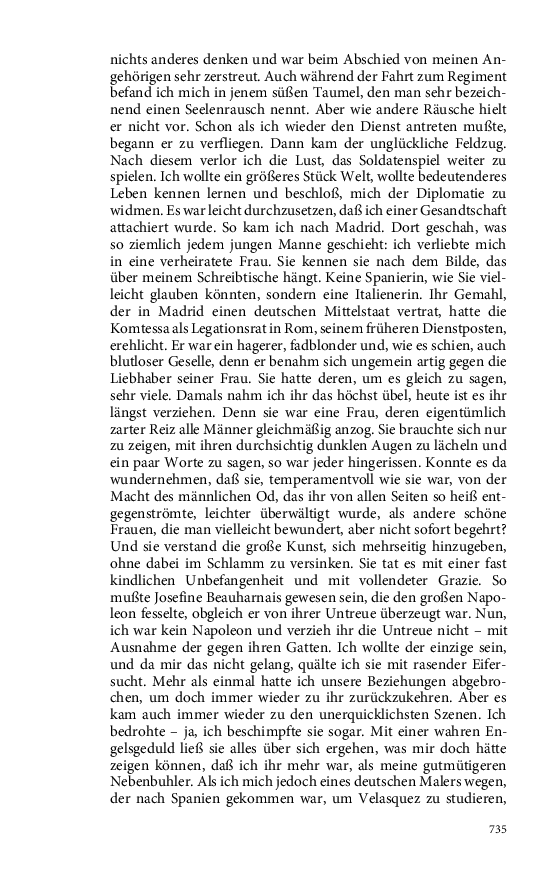 nichts anderes denken und war beim Abschied von meinen Angehörigen sehr zerstreut. Auch während der Fahrt zum Regiment befand ich mich in jenem süßen Taumel, den man sehr bezeichnend einen Seelenrausch nennt. Aber wie andere Räusche hielt er nicht vor. Schon als ich wieder den Dienst antreten mußte, begann er zu verfliegen. Dann kam der unglückliche Feldzug. Nach diesem verlor ich die Lust, das Soldatenspiel weiter zu spielen. Ich wollte ein größeres Stück Welt, wollte bedeutenderes Leben kennen lernen und beschloß, mich der Diplomatie zu widmen. Es war leicht durchzusetzen, daß ich einer Gesandtschaft attachiert wurde. So kam ich nach Madrid. Dort geschah, was so ziemlich jedem jungen Manne geschieht: ich verliebte mich in eine verheiratete Frau. Sie kennen sie nach dem Bilde, das über meinem Schreibtische hängt. Keine Spanierin, wie Sie vielleicht glauben könnten, sondern eine Italienerin. Ihr Gemahl, der in Madrid einen deutschen Mittelstaat vertrat, hatte die Komtessa als Legationsrat in Rom, seinem früheren Dienstposten, erehlicht. Er war ein hagerer, fadblonder und, wie es schien, auch blutloser Geselle, denn er benahm sich ungemein artig gegen die Liebhaber seiner Frau. Sie hatte deren, um es gleich zu sagen, sehr viele. Damals nahm ich ihr das höchst übel, heute ist es ihr längst verziehen. Denn sie war eine Frau, deren eigentümlich zarter Reiz alle Männer gleichmäßig anzog. Sie brauchte sich nur zu zeigen, mit ihren durchsichtig dunklen Augen zu lächeln und ein paar Worte zu sagen, so war jeder hingerissen. Konnte es da wundernehmen, daß sie, temperamentvoll wie sie war, von der Macht des männlichen Od, das ihr von allen Seiten so heiß entgegenströmte, leichter überwältigt wurde, als andere schöne Frauen, die man vielleicht bewundert, aber nicht sofort begehrt? Und sie verstand die große Kunst, sich mehrseitig hinzugeben, ohne dabei im Schlamm zu versinken. Sie tat es mit einer fast kindlichen Unbefangenheit und mit vollendeter Grazie. So mußte Josefine Beauharnais gewesen sein, die den großen Napoleon fesselte, obgleich er von ihrer Untreue überzeugt war. Nun, ich war kein Napoleon und verzieh ihr die Untreue nicht – mit Ausnahme der gegen ihren Gatten. Ich wollte der einzige sein, und da mir das nicht gelang, quälte ich sie mit rasender Eifersucht. Mehr als einmal hatte ich unsere Beziehungen abgebrochen, um doch immer wieder zu ihr zurückzukehren. Aber es kam auch immer wieder zu den unerquicklichsten Szenen. Ich bedrohte – ja, ich beschimpfte sie sogar. Mit einer wahren Engelsgeduld ließ sie alles über sich ergehen, was mir doch hätte zeigen können, daß ich ihr mehr war, als meine gutmütigeren Nebenbuhler. Als ich mich jedoch eines deutschen Malers wegen, der nach Spanien gekommen war, um Velasquez zu studieren,

735